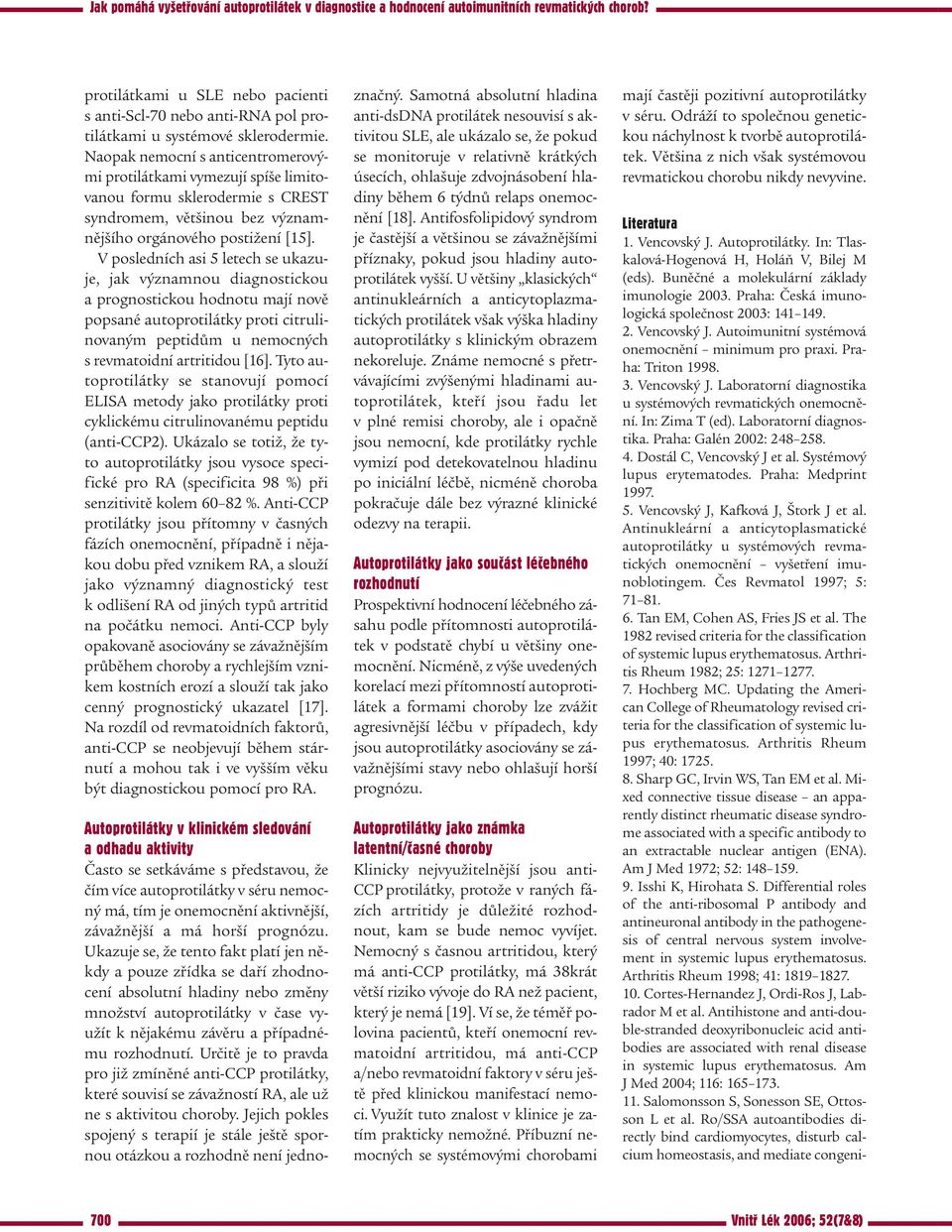 Jak pomáhá vyšetřování autoprotilátek v diagnostice a hodnocení autoimunitních revmatických chorob?

protilátkami u SLE nebo pacienti s anti-Scl-70 nebo anti-RNA pol protilátkami u systémové sklerodermie. Naopak nemocní s anticentromerovými protilátkami vymezují spíše limitovanou formu sklerodermie s CREST syndromem, většinou bez významnějšího orgánového postižení [15].

V posledních asi 5 letech se ukazuje, jak významnou diagnostickou a prognostickou hodnotu mají nově popsané autoprotilátky proti citrulinovaným peptidům u nemocných s revmatoidní artritidou [16]. Tyto autoprotilátky se stanovují pomocí ELISA metody jako protilátky proti cyklickému citrulinovanému peptidu (anti-CCP2). Ukázalo se totiž, že tyto autoprotilátky jsou vysoce specifické pro RA (specificita 98 %) při senzitivitě kolem 60–82 %. Anti-CCP protilátky jsou přítomny v časných fázích onemocnění, případně i nějakou dobu před vznikem RA, a slouží jako významný diagnostický test k odlišení RA od jiných typů artritid na počátku nemoci. Anti-CCP byly opakovaně asociovány se závažnějším průběhem choroby a rychlejším vznikem kostních erozí a slouží tak jako cenný prognostický ukazatel [17]. Na rozdíl od revmatoidních faktorů, anti-CCP se neobjevují během stárnutí a mohou tak i ve vyšším věku být diagnostickou pomocí pro RA.

Autoprotilátky v klinickém sledování a odhadu aktivity

Často se setkáváme s představou, že čím více autoprotilátky v séru nemocný má, tím je onemocnění aktivnější, závažnější a má horší prognózu. Ukazuje se, že tento fakt platí jen někdy a pouze zřídka se daří zhodnocení absolutní hladiny nebo změny množství autoprotilátky v čase využít k nějakému závěru a případnému rozhodnutí. Určitě je to pravda pro již zmíněné anti-CCP protilátky, které souvisí se závažností RA, ale už ne s aktivitou choroby. Jejich pokles spojený s terapií je stále ještě spornou otázkou a rozhodně není jednoznačný. Samotná absolutní hladina anti-dsDNA protilátek nesouvisí s aktivitou SLE, ale ukázalo se, že pokud se monitoruje v relativně krátkých úsecích, ohlašuje zdvojnásobení hladiny během 6 týdnů relaps onemocnění [18]. Antifosfolipidový syndrom je častější a většinou se závažnějšími příznaky, pokud jsou hladiny autoprotilátek vyšší. U většiny „klasických“ antinukleárních a anticytoplazmatických protilátek však výška hladiny autoprotilátky s klinickým obrazem nekoreluje. Známe nemocné s přetrvávajícími zvýšenými hladinami autoprotilátek, kteří jsou řadu let v plné remisi choroby, ale i opačně jsou nemocní, kde protilátky rychle vymizí pod detekovatelnou hladinu po iniciální léčbě, nicméně choroba pokračuje dále bez výrazné klinické odezvy na terapii.

Autoprotilátky jako součást léčebného rozhodnutí

Prospektivní hodnocení léčebného zásahu podle přítomnosti autoprotilátek v podstatě chybí u většiny onemocnění. Nicméně, z výše uvedených korelací mezi přítomností autoprotilátek a formami choroby lze zvážit agresivnější léčbu v případech, kdy jsou autoprotilátky asociovány se závažnějšími stavy nebo ohlašují horší prognózu.

Autoprotilátky jako známka latentní/časné choroby

Klinicky nejvyužitelnější jsou anti-CCP protilátky, protože v raných fázích artritidy je důležité rozhodnout, kam se bude nemoc vyvíjet. Nemocný s časnou artritidou, který má anti-CCP protilátky, má 38krát větší riziko vývoje do RA než pacient, který je nemá [19]. Ví se, že téměř polovina pacientů, kteří onemocní revmatoidní artritidou, má anti-CCP a/nebo revmatoidní faktory v séru ještě před klinickou manifestací nemoci. Využít tuto znalost v klinice je zatím prakticky nemožné. Příbuzní nemocných se systémovými chorobami mají častěji pozitivní autoprotilátky v séru. Odráží to společnou genetickou náchylnost k tvorbě autoprotilátek. Většina z nich však systémovou revmatickou chorobu nikdy nevyvine.

Literatura

1. Vencovský J. Autoprotilátky. In: Tlaskalová-Hogenová H, Holáň V, Bilej M (eds). Buněčné a molekulární základy imunologie 2003. Praha: Česká imunologická společnost 2003: 141–149.
2. Vencovský J. Autoimunitní systémová onemocnění – minimum pro praxi. Praha: Triton 1998.
3. Vencovský J. Laboratorní diagnostika u systémových revmatických onemocnění. In: Zima T (ed). Laboratorní diagnostika. Praha: Galén 2002: 248–258.
4. Dostál C, Vencovský J et al. Systémový lupus erytematodes. Praha: Medprint 1997.
5. Vencovský J, Kafková J, Štork J et al. Antinukleární a anticytoplasmatické autoprotilátky u systémových revmatických onemocnění – vyšetření imunoblotingem. Čes Revmatol 1997; 5: 71–81.
6. Tan EM, Cohen AS, Fries JS et al. The 1982 revised criteria for the classification of systemic lupus erythematosus. Arthritis Rheum 1982; 25: 1271–1277.
7. Hochberg MC. Updating the American College of Rheumatology revised criteria for the classification of systemic lupus erythematosus. Arthritis Rheum 1997; 40: 1725.
8. Sharp GC, Irvin WS, Tan EM et al. Mixed connective tissue disease – an apparently distinct rheumatic disease syndrome associated with a specific antibody to an extractable nuclear antigen (ENA). Am J Med 1972; 52: 148–159.
9. Isshi K, Hirohata S. Differential roles of the anti-ribosomal P antibody and antineuronal antibody in the pathogenesis of central nervous system involvement in systemic lupus erythematosus. Arthritis Rheum 1998; 41: 1819–1827.
10. Cortes-Hernandez J, Ordi-Ros J, Labrador M et al. Antihistone and anti-double-stranded deoxyribonucleic acid antibodies are associated with renal disease in systemic lupus erythematosus. Am J Med 2004; 116: 165–173.
11. Salomonsson S, Sonesson SE, Ottosson L et al. Ro/SSA autoantibodies directly bind cardiomyocytes, disturb calcium homeostasis, and mediate congeni-

700

Vnitř Lék 2006; 52(7&8)